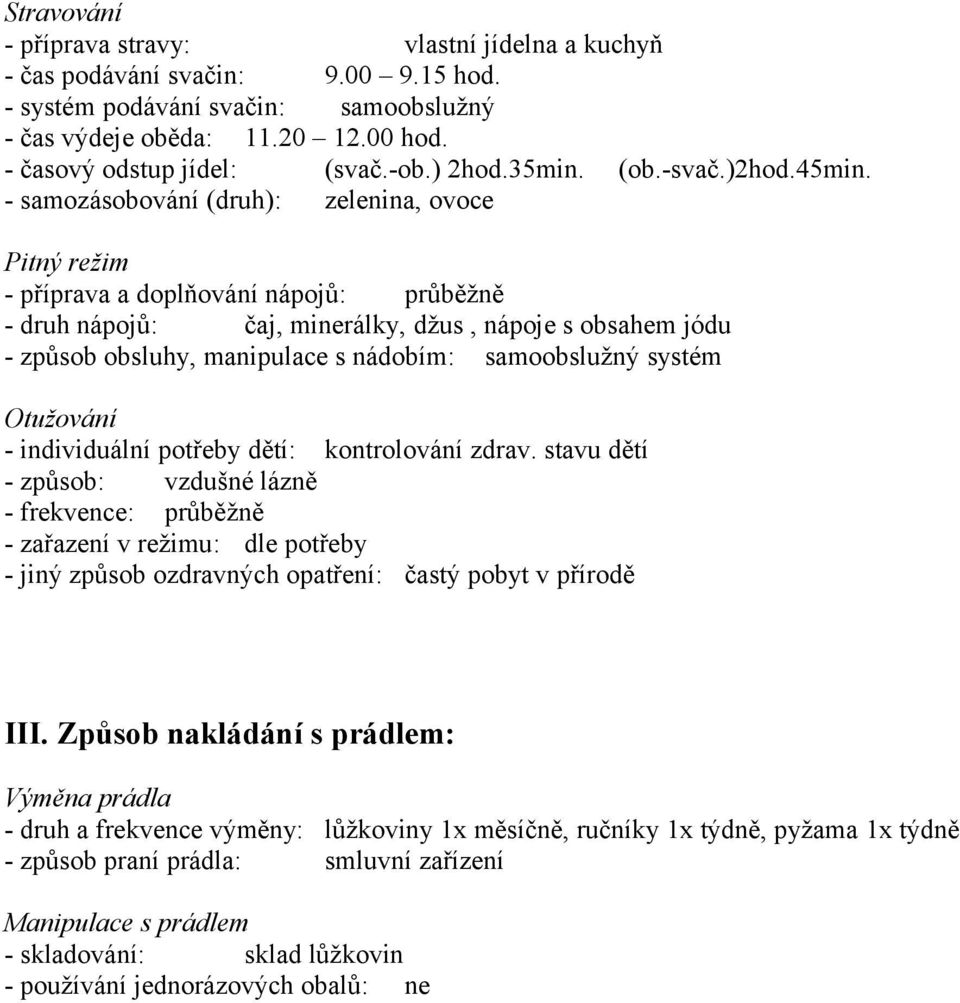 Stravování
- příprava stravy: vlastní jídelna a kuchyň
- čas podávání svačin: 9.00 – 9.15 hod.
- systém podávání svačin: samoobslužný
- čas výdeje oběda: 11.20 – 12.00 hod.
- časový odstup jídel: (svač.-ob.) 2hod.35min. (ob.-svač.)2hod.45min.
- samozásobování (druh): zelenina, ovoce

Pitný režim
- příprava a doplňování nápojů: průběžně
- druh nápojů: čaj, minerálky, džus , nápoje s obsahem jódu
- způsob obsluhy, manipulace s nádobím: samoobslužný systém

Otužování
- individuální potřeby dětí: kontrolování zdrav. stavu dětí
- způsob: vzdušné lázně
- frekvence: průběžně
- zařazení v režimu: dle potřeby
- jiný způsob ozdravných opatření: častý pobyt v přírodě

III. Způsob nakládání s prádlem:

Výměna prádla
- druh a frekvence výměny: lůžkoviny 1x měsíčně, ručníky 1x týdně, pyžama 1x týdně
- způsob praní prádla: smluvní zařízení

Manipulace s prádlem
- skladování: sklad lůžkovin
- používání jednorázových obalů: ne